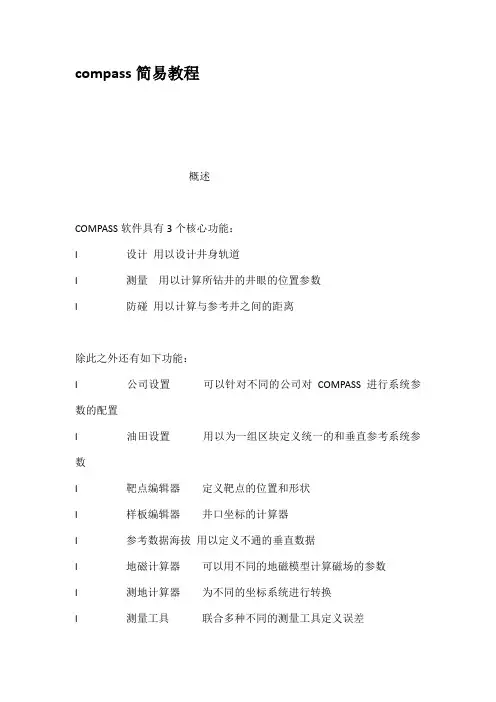 compass 简易教程

概述

COMPASS 软件具有 3 个核心功能：

l 设计 用以设计井身轨道

l 测量 用以计算所钻井的井眼的位置参数

l 防碰 用以计算与参考井之间的距离

除此之外还有如下功能：

l 公司设置 可以针对不同的公司对 COMPASS 进行系统参数的配置

l 油田设置 用以为一组区块定义统一的和垂直参考系统参数

l 靶点编辑器 定义靶点的位置和形状

l 样板编辑器 井口坐标的计算器

l 参考数据海拔 用以定义不通的垂直数据

l 地磁计算器 可以用不同的地磁模型计算磁场的参数

l 测地计算器 为不同的坐标系统进行转换

l 测量工具 联合多种不同的测量工具定义误差